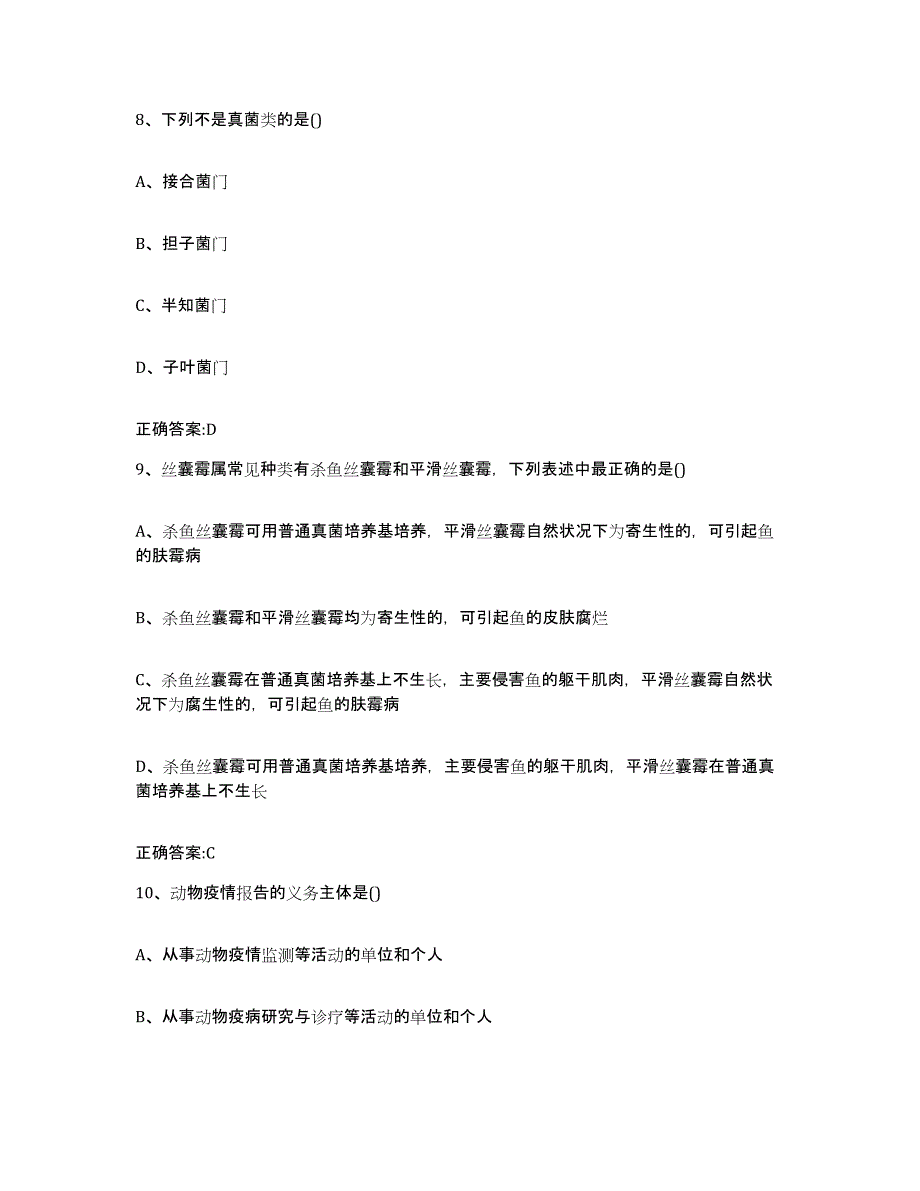 8、下列不是真菌类的是()

A、接合菌门

B、担子菌门

C、半知菌门

D、子叶菌门

正确答案:D

9、丝囊霉属常见种类有杀鱼丝囊霉和平滑丝囊霉，下列表述中最正确的是()

A、杀鱼丝囊霉可用普通真菌培养基培养，平滑丝囊霉自然状况下为寄生性的，可引起鱼的肤霉病

B、杀鱼丝囊霉和平滑丝囊霉均为寄生性的，可引起鱼的皮肤腐烂

C、杀鱼丝囊霉在普通真菌培养基上不生长，主要侵害鱼的躯干肌肉，平滑丝囊霉自然状况下为腐生性的，可引起鱼的肤霉病

D、杀鱼丝囊霉可用普通真菌培养基培养，主要侵害鱼的躯干肌肉，平滑丝囊霉在普通真菌培养基上不生长

正确答案:C

10、动物疫情报告的义务主体是()

A、从事动物疫情监测等活动的单位和个人

B、从事动物疫病研究与诊疗等活动的单位和个人